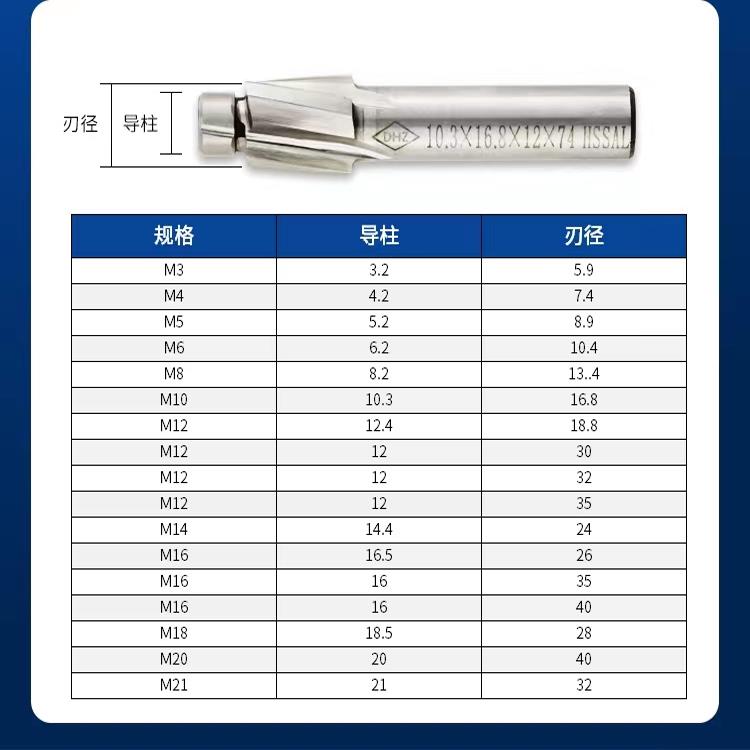 刃径
导柱
DHZ
10.3×16.8×12×74 HSSAL

| 规格 | 导柱 | 刃径 |
|---|---|---|
| M3 | 3.2 | 5.9 |
| M4 | 4.2 | 7.4 |
| M5 | 5.2 | 8.9 |
| M6 | 6.2 | 10.4 |
| M8 | 8.2 | 13..4 |
| M10 | 10.3 | 16.8 |
| M12 | 12.4 | 18.8 |
| M12 | 12 | 30 |
| M12 | 12 | 32 |
| M12 | 12 | 35 |
| M14 | 14.4 | 24 |
| M16 | 16.5 | 26 |
| M16 | 16 | 35 |
| M16 | 16 | 40 |
| M18 | 18.5 | 28 |
| M20 | 20 | 40 |
| M21 | 21 | 32 |